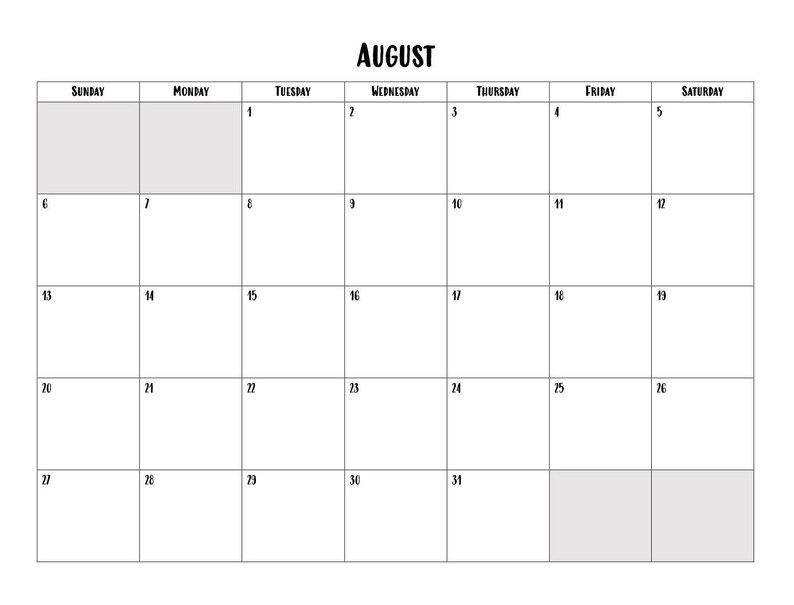 AUGUST

| SUNDAY | MONDAY | TUESDAY | WEDNESDAY | THURSDAY | FRIDAY | SATURDAY |
|---|---|---|---|---|---|---|
| | | 1 | 2 | 3 | 4 | 5 |
| 6 | 7 | 8 | 9 | 10 | 11 | 12 |
| 13 | 14 | 15 | 16 | 17 | 18 | 19 |
| 20 | 21 | 22 | 23 | 24 | 25 | 26 |
| 27 | 28 | 29 | 30 | 31 | | |